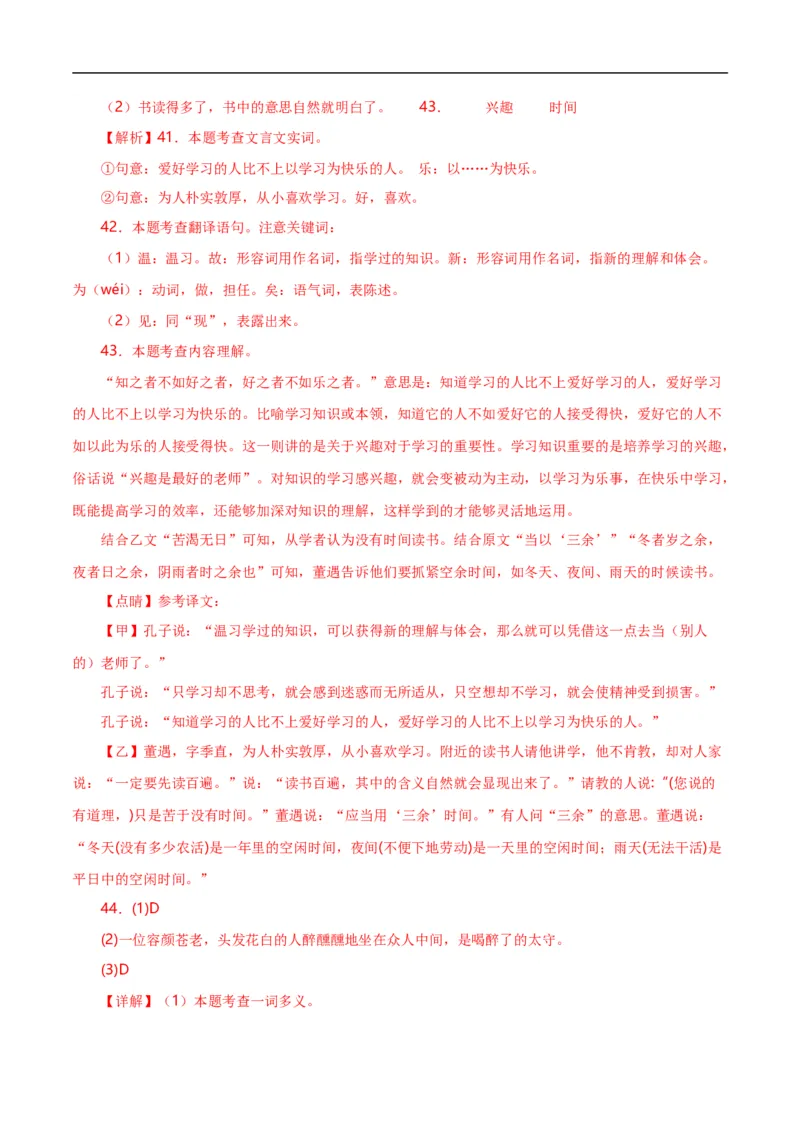 （2）书读得多了，书中的意思自然就明白了。 43. 兴趣 时间

【解析】41．本题考查文言文实词。

①句意：爱好学习的人比不上以学习为快乐的人。 乐：以……为快乐。

②句意：为人朴实敦厚，从小喜欢学习。好，喜欢。

42．本题考查翻译语句。注意关键词：

（1）温：温习。故：形容词用作名词，指学过的知识。新：形容词用作名词，指新的理解和体会。为（wéi）：动词，做，担任。矣：语气词，表陈述。

（2）见：同“现”，表露出来。

43．本题考查内容理解。

“知之者不如好之者，好之者不如乐之者。”意思是：知道学习的人比不上爱好学习的人，爱好学习的人比不上以学习为快乐的。比喻学习知识或本领，知道它的人不如爱好它的人接受得快，爱好它的人不如以此为乐的人接受得快。这一则讲的是关于兴趣对于学习的重要性。学习知识重要的是培养学习的兴趣，俗话说“兴趣是最好的老师”。对知识的学习感兴趣，就会变被动为主动，以学习为乐事，在快乐中学习，既能提高学习的效率，还能够加深对知识的理解，这样学到的才能够灵活地运用。

结合乙文“苦渴无日”可知，从学者认为没有时间读书。结合原文“当以‘三余’”“冬者岁之余，夜者日之余，阴雨者时之余也”可知，董遇告诉他们要抓紧空余时间，如冬天、夜间、雨天的时候读书。

【点睛】参考译文：

【甲】孔子说：“温习学过的知识，可以获得新的理解与体会，那么就可以凭借这一点去当（别人的）老师了。”

孔子说：“只学习却不思考，就会感到迷惑而无所适从，只空想却不学习，就会使精神受到损害。”

孔子说：“知道学习的人比不上爱好学习的人，爱好学习的人比不上以学习为快乐的人。”

【乙】董遇，字季直，为人朴实敦厚，从小喜欢学习。附近的读书人请他讲学，他不肯教，却对人家说：“一定要先读百遍。”说：“读书百遍，其中的含义自然就会显现出来了。”请教的人说:“(您说的有道理，)只是苦于没有时间。”董遇说：“应当用‘三余’时间。”有人问“三余”的意思。董遇说：“冬天(没有多少农活)是一年里的空闲时间，夜间(不便下地劳动)是一天里的空闲时间；雨天(无法干活)是平日中的空闲时间。”

44．(1)D

(2)一位容颜苍老，头发花白的人醉醺醺地坐在众人中间，是喝醉了的太守。

(3)D

【详解】（1）本题考查一词多义。